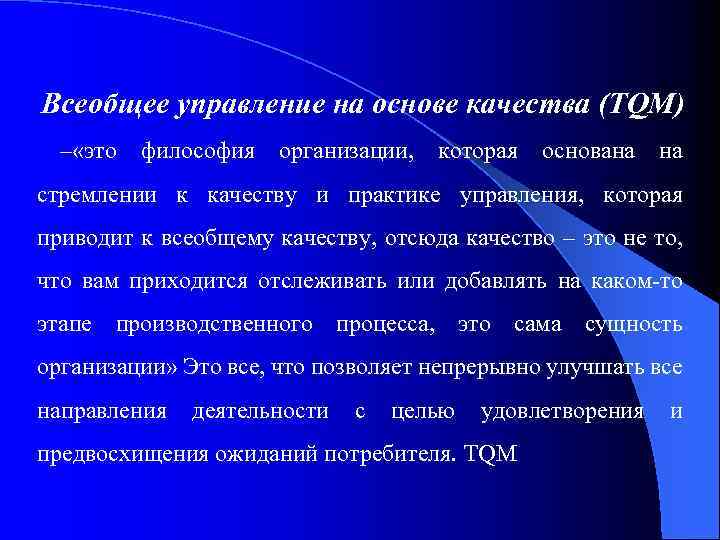 Всеобщее управление на основе качества (TQM)

–«это философия организации, которая основана на стремлении к качеству и практике управления, которая приводит к всеобщему качеству, отсюда качество – это не то, что вам приходится отслеживать или добавлять на каком-то этапе производственного процесса, это сама сущность организации» Это все, что позволяет непрерывно улучшать все направления деятельности с целью удовлетворения и предвосхищения ожиданий потребителя. TQM